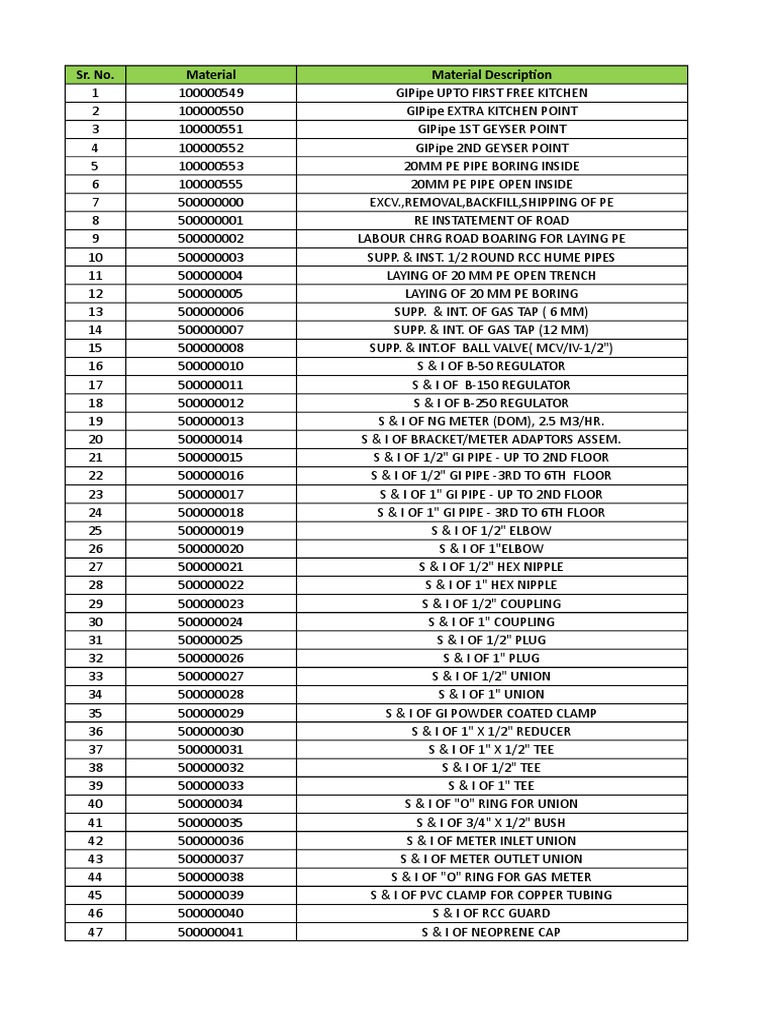 | Sr. No. | Material | Material Description |
|---|---|---|
| 1 | 100000549 | GIPipe UPTO FIRST FREE KITCHEN |
| 2 | 100000550 | GIPipe EXTRA KITCHEN POINT |
| 3 | 100000551 | GIPipe 1ST GEYSER POINT |
| 4 | 100000552 | GIPipe 2ND GEYSER POINT |
| 5 | 100000553 | 20MM PE PIPE BORING INSIDE |
| 6 | 100000555 | 20MM PE PIPE OPEN INSIDE |
| 7 | 500000000 | EXCV.,REMOVAL,BACKFILL,SHIPPING OF PE |
| 8 | 500000001 | RE INSTATEMENT OF ROAD |
| 9 | 500000002 | LABOUR CHRG ROAD BOARING FOR LAYING PE |
| 10 | 500000003 | SUPP. & INST. 1/2 ROUND RCC HUME PIPES |
| 11 | 500000004 | LAYING OF 20 MM PE OPEN TRENCH |
| 12 | 500000005 | LAYING OF 20 MM PE BORING |
| 13 | 500000006 | SUPP. & INT. OF GAS TAP ( 6 MM) |
| 14 | 500000007 | SUPP. & INT. OF GAS TAP (12 MM) |
| 15 | 500000008 | SUPP. & INT.OF BALL VALVE( MCV/IV-1/2") |
| 16 | 500000010 | S & I OF B-50 REGULATOR |
| 17 | 500000011 | S & I OF B-150 REGULATOR |
| 18 | 500000012 | S & I OF B-250 REGULATOR |
| 19 | 500000013 | S & I OF NG METER (DOM), 2.5 M3/HR. |
| 20 | 500000014 | S & I OF BRACKET/METER ADAPTORS ASSEM. |
| 21 | 500000015 | S & I OF 1/2" GI PIPE - UP TO 2ND FLOOR |
| 22 | 500000016 | S & I OF 1/2" GI PIPE -3RD TO 6TH FLOOR |
| 23 | 500000017 | S & I OF 1" GI PIPE - UP TO 2ND FLOOR |
| 24 | 500000018 | S & I OF 1" GI PIPE - 3RD TO 6TH FLOOR |
| 25 | 500000019 | S & I OF 1/2" ELBOW |
| 26 | 500000020 | S & I OF 1"ELBOW |
| 27 | 500000021 | S & I OF 1/2" HEX NIPPLE |
| 28 | 500000022 | S & I OF 1" HEX NIPPLE |
| 29 | 500000023 | S & I OF 1/2" COUPLING |
| 30 | 500000024 | S & I OF 1" COUPLING |
| 31 | 500000025 | S & I OF 1/2" PLUG |
| 32 | 500000026 | S & I OF 1" PLUG |
| 33 | 500000027 | S & I OF 1/2" UNION |
| 34 | 500000028 | S & I OF 1" UNION |
| 35 | 500000029 | S & I OF GI POWDER COATED CLAMP |
| 36 | 500000030 | S & I OF 1" X 1/2" REDUCER |
| 37 | 500000031 | S & I OF 1" X 1/2" TEE |
| 38 | 500000032 | S & I OF 1/2" TEE |
| 39 | 500000033 | S & I OF 1" TEE |
| 40 | 500000034 | S & I OF "O" RING FOR UNION |
| 41 | 500000035 | S & I OF 3/4" X 1/2" BUSH |
| 42 | 500000036 | S & I OF METER INLET UNION |
| 43 | 500000037 | S & I OF METER OUTLET UNION |
| 44 | 500000038 | S & I OF "O" RING FOR GAS METER |
| 45 | 500000039 | S & I OF PVC CLAMP FOR COPPER TUBING |
| 46 | 500000040 | S & I OF RCC GUARD |
| 47 | 500000041 | S & I OF NEOPRENE CAP |